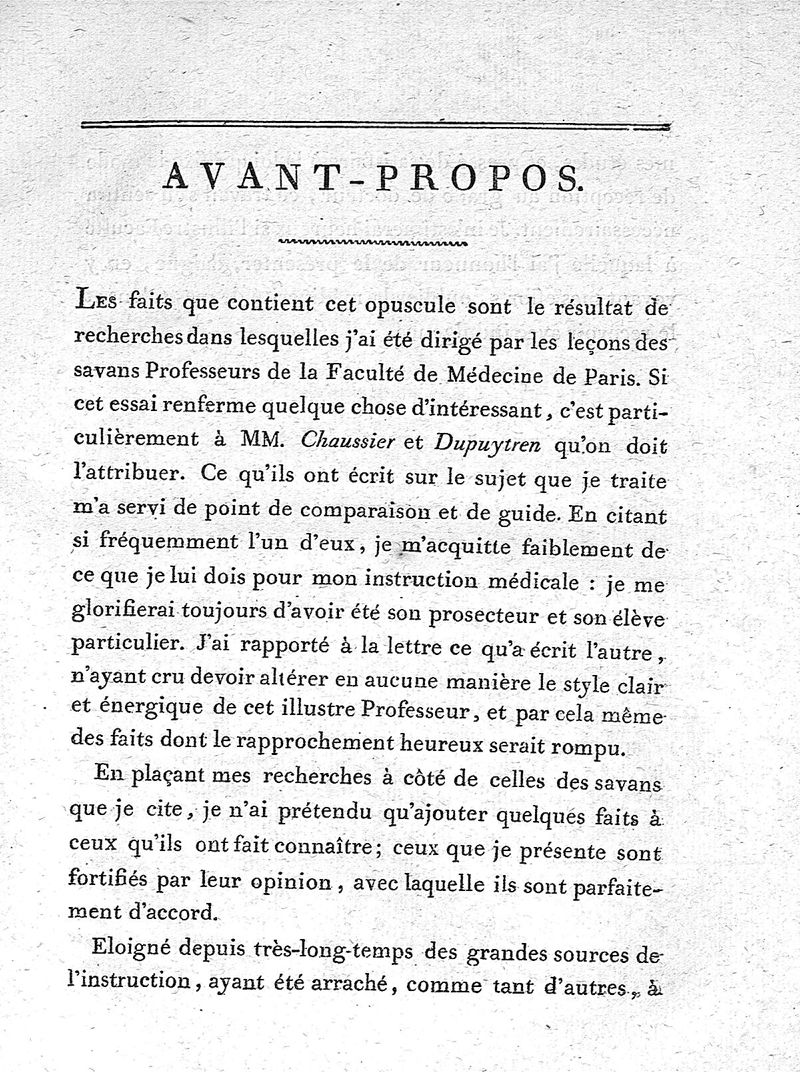 AVANT-PROPOS.

Les faits que contient cet opuscule sont le résultat de recherches dans lesquelles j'ai été dirigé par les leçons des savans Professeurs de la Faculté de Médecine de Paris. Si cet essai renferme quelque chose d'intéressant, c'est particulièrement à MM. Chaussier et Dupuytren qu'on doit l'attribuer. Ce qu'ils ont écrit sur le sujet que je traite m'a servi de point de comparaison et de guide. En citant si fréquemment l'un d'eux, je m'acquitte faiblement de ce que je lui dois pour mon instruction médicale : je me glorifierai toujours d'avoir été son prosecteur et son élève particulier. J'ai rapporté à la lettre ce qu'a écrit l'autre, n'ayant cru devoir altérer en aucune manière le style clair et énergique de cet illustre Professeur, et par cela même des faits dont le rapprochement heureux serait rompu.

En plaçant mes recherches à côté de celles des savans que je cite, je n'ai prétendu qu'ajouter quelques faits à ceux qu'ils ont fait connaître; ceux que je présente sont fortifiés par leur opinion, avec laquelle ils sont parfaitement d'accord.

Eloigné depuis très-long-temps des grandes sources de l'instruction, ayant été arraché, comme tant d'autres, à